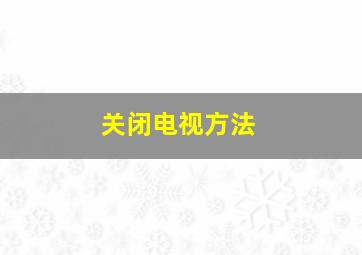 关闭电视方法